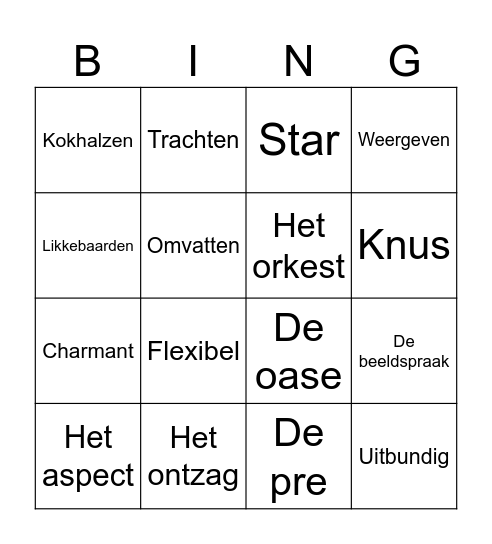 | B | I | N | G |
|---|---|---|---|
| Kokhalzen | Trachten | Star | Weergeven |
| Likkebaarden | Omvatten | Het orkest | Knus |
| Charmant | Flexibel | De oase | De beeldspraak |
| Het aspect | Het ontzag | De pre | Uitbundig |